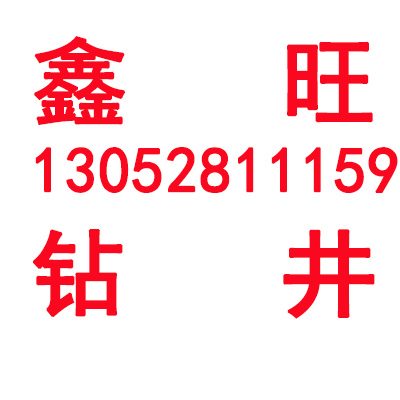 鑫 旺
13052811159
钻 井